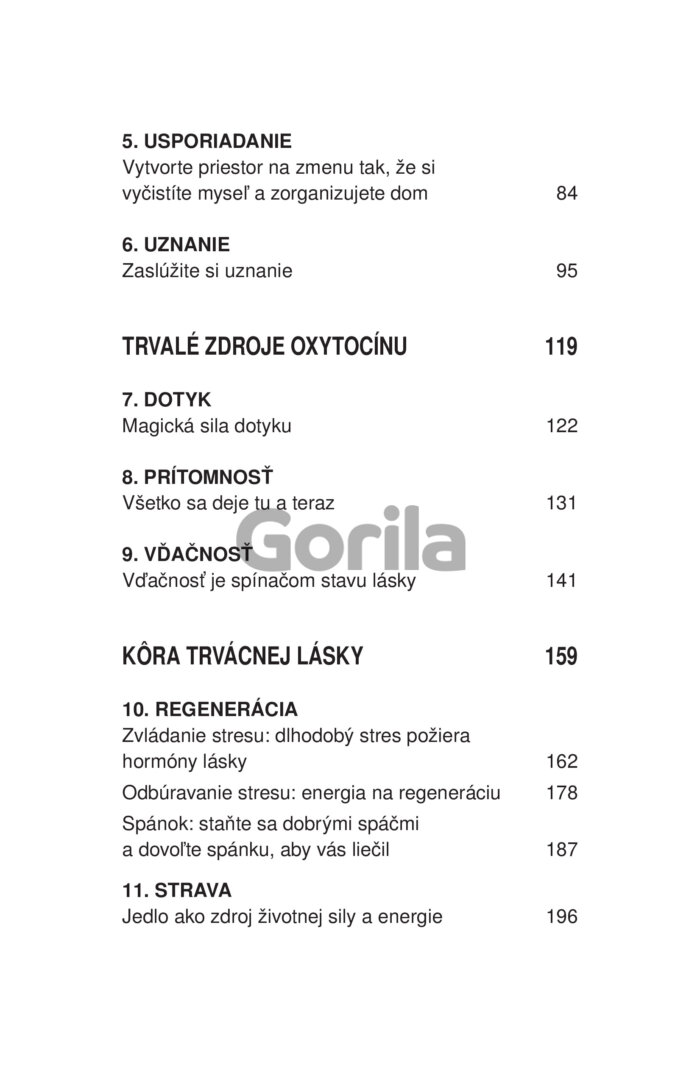 5. USPORIADANIE
Vytvorte priestor na zmenu tak, že si vyčistíte myseľ a zorganizujete dom 84

6. UZNANIE
Zaslúžite si uznanie 95

TRVALÉ ZDROJE OXYTOCÍNU 119

7. DOTYK
Magická sila dotyku 122

8. PRÍTOMNOSŤ
Všetko sa deje tu a teraz 131

Gorila

9. VĎAČNOSŤ
Vďačnosť je spínačom stavu lásky 141

KÔRA TRVÁCNEJ LÁSKY 159

10. REGENERÁCIA
Zvládanie stresu: dlhodobý stres požiera hormóny lásky 162
Odbúravanie stresu: energia na regeneráciu 178
Spánok: staňte sa dobrými spáčmi a dovoľte spánku, aby vás liečil 187

11. STRAVA
Jedlo ako zdroj životnej sily a energie 196